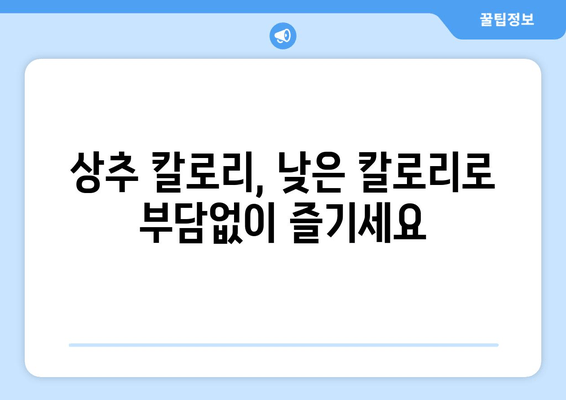 꿀팁정보

상추 칼로리, 낮은 칼로리로 부담없이 즐기세요